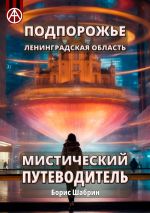 ПОДПОРОЖЬЕ
ЛЕНИНГРАДСКАЯ ОБЛАСТЬ

МИСТИЧЕСКИЙ ПУТЕВОДИТЕЛЬ

Борис Шабрин